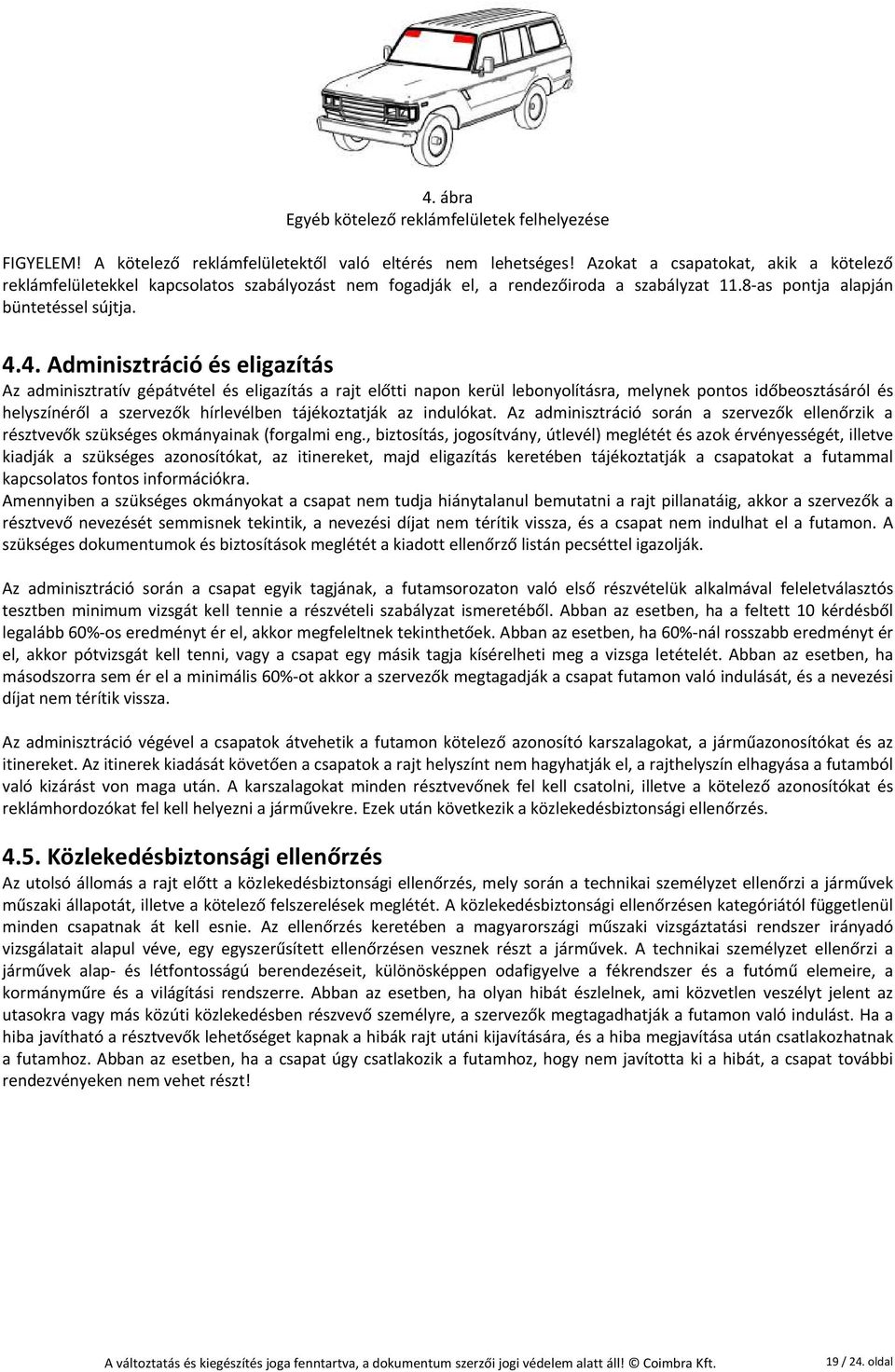 4. ábra
Egyéb kötelező reklámfelületek felhelyezése

FIGYELEM! A kötelező reklámfelületektől való eltérés nem lehetséges! Azokat a csapatokat, akik a kötelező reklámfelületekkel kapcsolatos szabályozást nem fogadják el, a rendezőiroda a szabályzat 11.8-as pontja alapján büntetéssel sújtja.

4.4. Adminisztráció és eligazítás
Az adminisztratív gépátvétel és eligazítás a rajt előtti napon kerül lebonyolításra, melynek pontos időbeosztásáról és helyszínéről a szervezők hírlevélben tájékoztatják az indulókat. Az adminisztráció során a szervezők ellenőrzik a résztvevők szükséges okmányainak (forgalmi eng., biztosítás, jogosítvány, útlevél) meglétét és azok érvényességét, illetve kiadják a szükséges azonosítókat, az itinereket, majd eligazítás keretében tájékoztatják a csapatokat a futammal kapcsolatos fontos információkra.
Amennyiben a szükséges okmányokat a csapat nem tudja hiánytalanul bemutatni a rajt pillanatáig, akkor a szervezők a résztvevő nevezését semmisnek tekintik, a nevezési díjat nem térítik vissza, és a csapat nem indulhat el a futamon. A szükséges dokumentumok és biztosítások meglétét a kiadott ellenőrző listán pecséttel igazolják.

Az adminisztráció során a csapat egyik tagjának, a futamsorozaton való első részvételük alkalmával feleletválasztós tesztben minimum vizsgát kell tennie a részvételi szabályzat ismeretéből. Abban az esetben, ha a feltett 10 kérdésből legalább 60%-os eredményt ér el, akkor megfeleltnek tekinthetőek. Abban az esetben, ha 60%-nál rosszabb eredményt ér el, akkor pótvizsgát kell tenni, vagy a csapat egy másik tagja kísérelheti meg a vizsga letételét. Abban az esetben, ha másodszorra sem ér el a minimális 60%-ot akkor a szervezők megtagadják a csapat futamon való indulását, és a nevezési díjat nem térítik vissza.

Az adminisztráció végével a csapatok átvehetik a futamon kötelező azonosító karszalagokat, a járműazonosítókat és az itinereket. Az itinerek kiadását követően a csapatok a rajt helyszínt nem hagyhatják el, a rajthelyszín elhagyása a futamból való kizárást von maga után. A karszalagokat minden résztvevőnek fel kell csatolni, illetve a kötelező azonosítókat és reklámhordozókat fel kell helyezni a járművekre. Ezek után következik a közlekedésbiztonsági ellenőrzés.

4.5. Közlekedésbiztonsági ellenőrzés
Az utolsó állomás a rajt előtt a közlekedésbiztonsági ellenőrzés, mely során a technikai személyzet ellenőrzi a járművek műszaki állapotát, illetve a kötelező felszerelések meglétét. A közlekedésbiztonsági ellenőrzésen kategóriától függetlenül minden csapatnak át kell esnie. Az ellenőrzés keretében a magyarországi műszaki vizsgáztatási rendszer irányadó vizsgálatait alapul véve, egy egyszerűsített ellenőrzésen vesznek részt a járművek. A technikai személyzet ellenőrzi a járművek alap- és létfontosságú berendezéseit, különösképpen odafigyelve a fékrendszer és a futómű elemeire, a kormányműre és a világítási rendszerre. Abban az esetben, ha olyan hibát észlelnek, ami közvetlen veszélyt jelent az utasokra vagy más közúti közlekedésben részvevő személyre, a szervezők megtagadhatják a futamon való indulást. Ha a hiba javítható a résztvevők lehetőséget kapnak a hibák rajt utáni kijavítására, és a hiba megjavítása után csatlakozhatnak a futamhoz. Abban az esetben, ha a csapat úgy csatlakozik a futamhoz, hogy nem javította ki a hibát, a csapat további rendezvényeken nem vehet részt!

A változtatás és kiegészítés joga fenntartva, a dokumentum szerzői jogi védelem alatt áll! © Coimbra Kft. 19 / 24. oldal